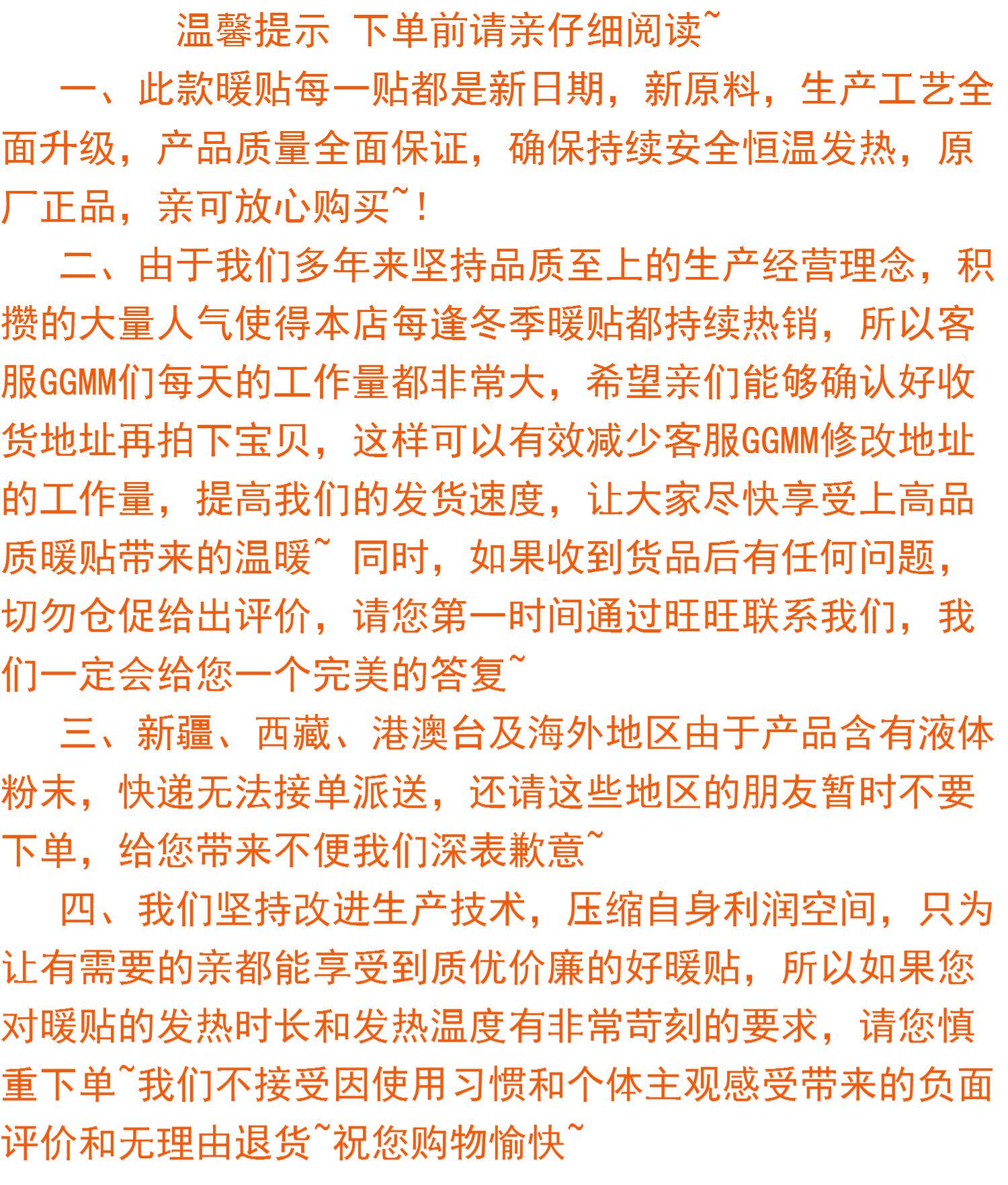 温馨提示 下单前请亲仔细阅读~

一、此款暖贴每一贴都是新日期，新原料，生产工艺全面升级，产品质量全面保证，确保持续安全恒温发热，原厂正品，亲可放心购买~！

二、由于我们多年来坚持品质至上的生产经营理念，积攒的大量人气使得本店每逢冬季暖贴都持续热销，所以客服GGMM们每天的工作量都非常大，希望亲们能够确认好收货地址再拍下宝贝，这样可以有效减少客服GGMM修改地址的工作量，提高我们的发货速度，让大家尽快享受上高品质暖贴带来的温暖~ 同时，如果收到货品后有任何问题，切勿仓促给出评价，请您第一时间通过旺旺联系我们，我们一定会给您一个完美的答复~

三、新疆、西藏、港澳台及海外地区由于产品含有液体粉末，快递无法接单派送，还请这些地区的朋友暂时不要下单，给您带来不便我们深表歉意~

四、我们坚持改进生产技术，压缩自身利润空间，只为让有需要的亲都能享受到质优价廉的好暖贴，所以如果您对暖贴的发热时长和发热温度有非常苛刻的要求，请您慎重下单~我们不接受因使用习惯和个体主观感受带来的负面评价和无理由退货~祝您购物愉快~